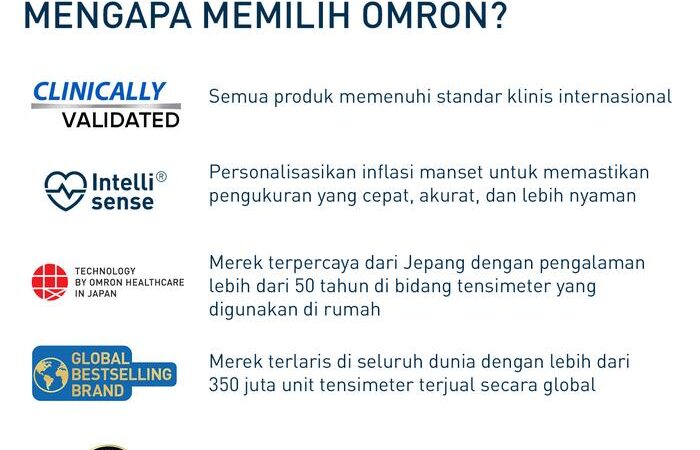 MENGAPA MEMILIH OMRON?

CLINICALLY
VALIDATED

Semua produk memenuhi standar klinis internasional

Intelli®
sense

Personalisasikan inflasi manset untuk memastikan pengukuran yang cepat, akurat, dan lebih nyaman

TECHNOLOGY
BY OMRON HEALTHCARE
IN JAPAN

Merek terpercaya dari Jepang dengan pengalaman lebih dari 50 tahun di bidang tensimeter yang digunakan di rumah

GLOBAL
BESTSELLING
BRAND

Merek terlaris di seluruh dunia dengan lebih dari 350 juta unit tensimeter terjual secara global